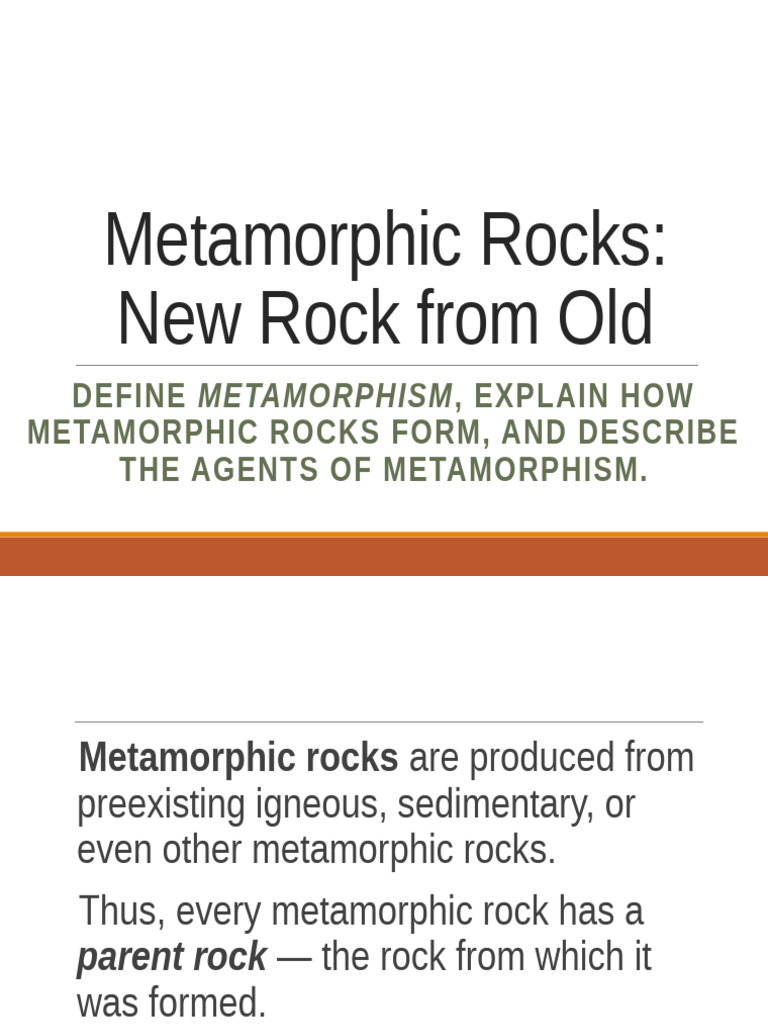 Metamorphic Rocks:
New Rock from Old

DEFINE METAMORPHISM, EXPLAIN HOW METAMORPHIC ROCKS FORM, AND DESCRIBE THE AGENTS OF METAMORPHISM.

Metamorphic rocks are produced from preexisting igneous, sedimentary, or even other metamorphic rocks.

Thus, every metamorphic rock has a parent rock — the rock from which it was formed.